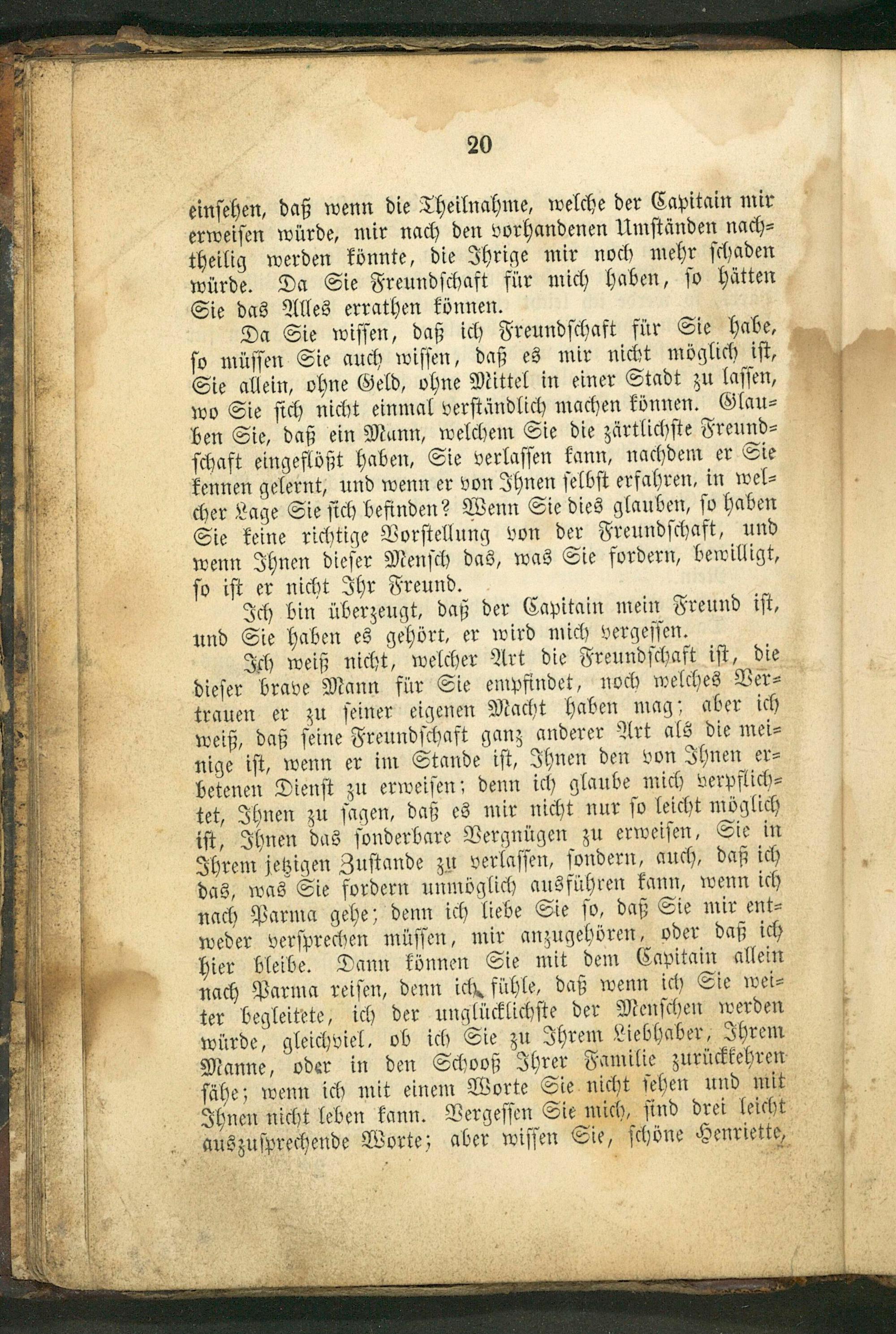 20

einsehen, daß wenn die Theilnahme, welche der Capitain mir erweisen würde, mir nach den vorhandenen Umständen nachtheilig werden könnte, die Ihrige mir noch mehr schaden würde. Da Sie Freundschaft für mich haben, so hätten Sie das Alles errathen können.

Da Sie wissen, daß ich Freundschaft für Sie habe, so müssen Sie auch wissen, daß es mir nicht möglich ist, Sie allein, ohne Geld, ohne Mittel in einer Stadt zu lassen, wo Sie sich nicht einmal verständlich machen können. Glauben Sie, daß ein Mann, welchem Sie die zärtlichste Freundschaft eingeflößt haben, Sie verlassen kann, nachdem er Sie kennen gelernt, und wenn er von Ihnen selbst erfahren, in welcher Lage Sie sich befinden? Wenn Sie dies glauben, so haben Sie keine richtige Vorstellung von der Freundschaft, und wenn Ihnen dieser Mensch das, was Sie fordern, bewilligt, so ist er nicht Ihr Freund.

Ich bin überzeugt, daß der Capitain mein Freund ist, und Sie haben es gehört, er wird mich vergessen.

Ich weiß nicht, welcher Art die Freundschaft ist, die dieser brave Mann für Sie empfindet, noch welches Vertrauen er zu seiner eigenen Macht haben mag; aber ich weiß, daß seine Freundschaft ganz anderer Art als die meinige ist, wenn er im Stande ist, Ihnen den von Ihnen erbetenen Dienst zu erweisen; denn ich glaube mich verpflichtet, Ihnen zu sagen, daß es mir nicht nur so leicht möglich ist, Ihnen das sonderbare Vergnügen zu erweisen, Sie in Ihrem jetzigen Zustande zu verlassen, sondern, auch, daß ich das, was Sie fordern unmöglich ausführen kann, wenn ich nach Parma gehe; denn ich liebe Sie so, daß Sie mir entweder versprechen müssen, mir anzugehören, oder daß ich hier bleibe. Dann können Sie mit dem Capitain allein nach Parma reisen, denn ich fühle, daß wenn ich Sie weiter begleitete, ich der unglücklichste der Menschen werden würde, gleichviel, ob ich Sie zu Ihrem Liebhaber, Ihrem Manne, oder in den Schooß Ihrer Familie zurückkehren sähe; wenn ich mit einem Worte Sie nicht sehen und mit Ihnen nicht leben kann. Vergessen Sie mich, sind drei leicht auszusprechende Worte; aber wissen Sie, schöne Henriette,